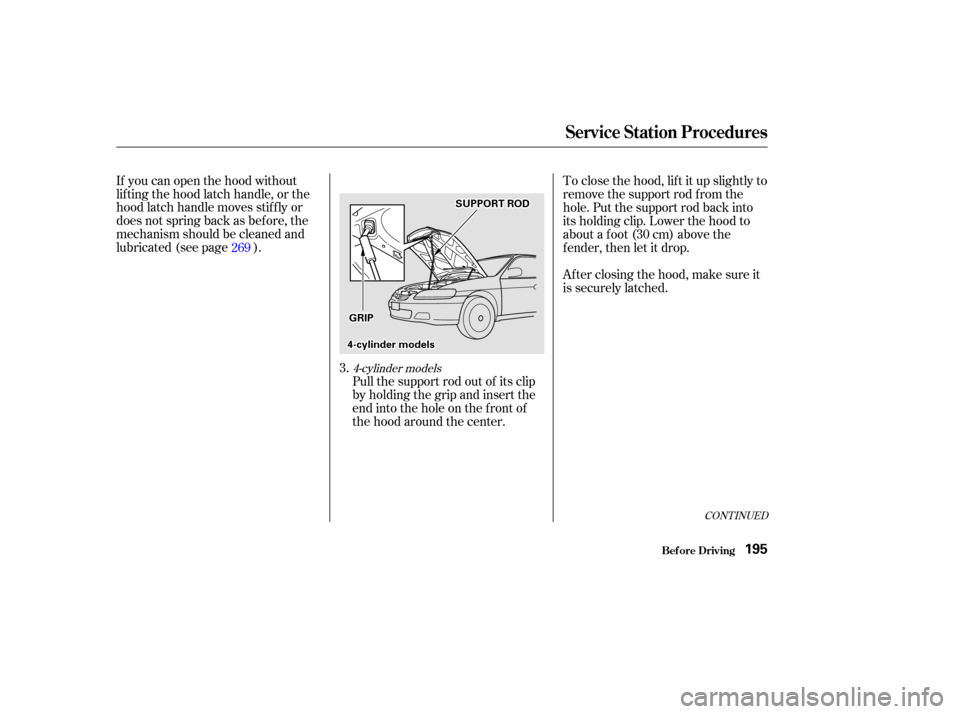 Service Station Procedures

If you can open the hood without lifting the hood latch handle, or the hood latch handle moves stiffly or does not spring back as before, the mechanism should be cleaned and lubricated (see page 269 ).

SUPPORT ROD

GRIP

4-cylinder models

3. 4-cylinder models
Pull the support rod out of its clip by holding the grip and insert the end into the hole on the front of the hood around the center.

To close the hood, lift it up slightly to remove the support rod from the hole. Put the support rod back into its holding clip. Lower the hood to about a foot (30 cm) above the fender, then let it drop.

After closing the hood, make sure it is securely latched.

CONTINUED

Before Driving 195

carmanualsonline.info